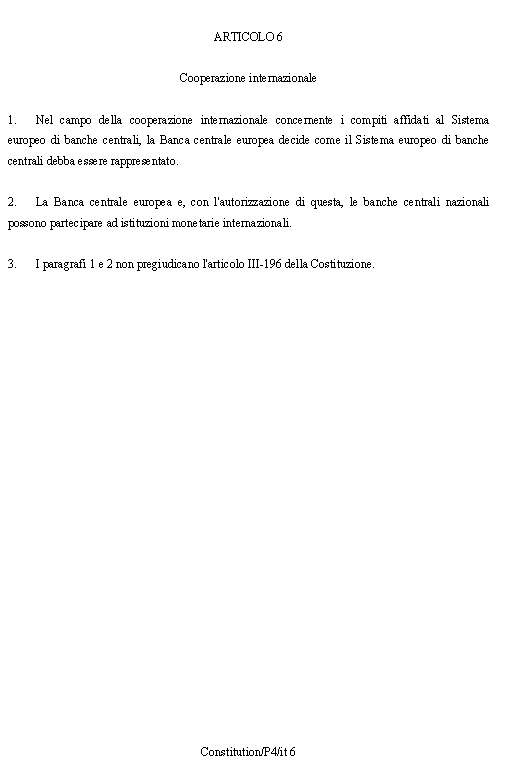 ARTICOLO 6

Cooperazione internazionale

1. Nel campo della cooperazione internazionale concernente i compiti affidati al Sistema europeo di banche centrali, la Banca centrale europea decide come il Sistema europeo di banche centrali debba essere rappresentato.

2. La Banca centrale europea e, con l'autorizzazione di questa, le banche centrali nazionali possono partecipare ad istituzioni monetarie internazionali.

3. I paragrafi 1 e 2 non pregiudicano l'articolo III-196 della Costituzione.

Constitution/P4/it 6